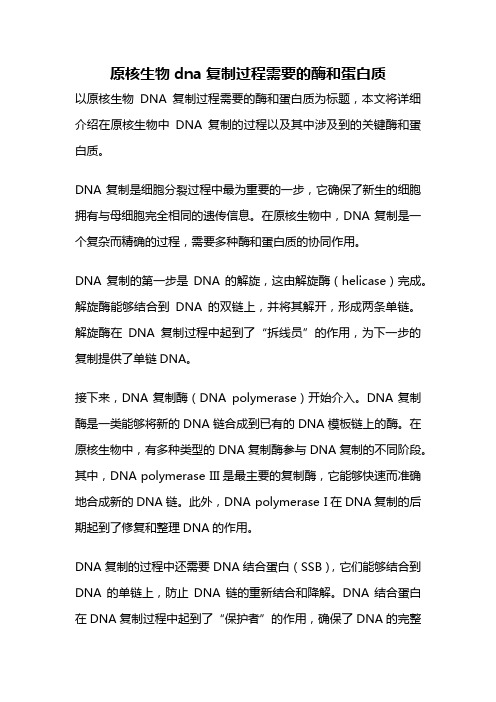 原核生物 dna 复制过程需要的酶和蛋白质

以原核生物 DNA 复制过程需要的酶和蛋白质为标题，本文将详细介绍在原核生物中 DNA 复制的过程以及其中涉及到的关键酶和蛋白质。

DNA 复制是细胞分裂过程中最为重要的一步，它确保了新生的细胞拥有与母细胞完全相同的遗传信息。在原核生物中，DNA 复制是一个复杂而精确的过程，需要多种酶和蛋白质的协同作用。

DNA 复制的第一步是 DNA 的解旋，这由解旋酶（helicase）完成。解旋酶能够结合到 DNA 的双链上，并将其解开，形成两条单链。解旋酶在 DNA 复制过程中起到了“拆线员”的作用，为下一步的复制提供了单链 DNA。

接下来，DNA 复制酶（DNA polymerase）开始介入。DNA 复制酶是一类能够将新的 DNA 链合成到已有的 DNA 模板链上的酶。在原核生物中，有多种类型的 DNA 复制酶参与 DNA 复制的不同阶段。其中，DNA polymerase Ⅲ 是最主要的复制酶，它能够快速而准确地合成新的 DNA 链。此外，DNA polymerase I 在 DNA 复制的后期起到了修复和整理 DNA 的作用。

DNA 复制的过程中还需要 DNA 结合蛋白（SSB），它们能够结合到 DNA 的单链上，防止 DNA 链的重新结合和降解。DNA 结合蛋白在 DNA 复制过程中起到了“保护者”的作用，确保了 DNA 的完整